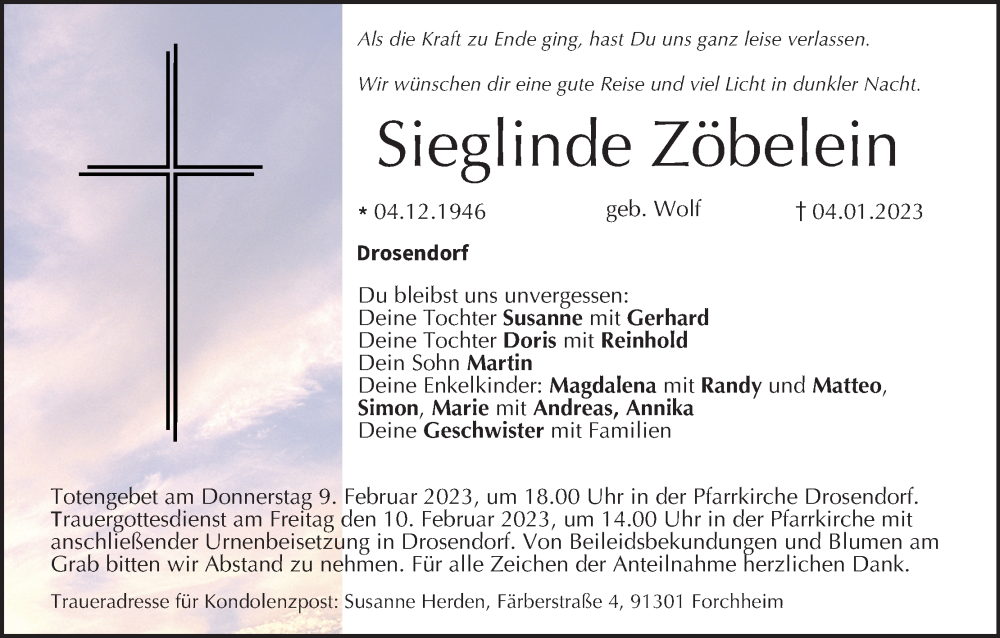 Als die Kraft zu Ende ging, hast Du uns ganz leise verlassen.

Wir wünschen dir eine gute Reise und viel Licht in dunkler Nacht.

Sieglinde Zöbelein

* 04.12.1946 geb. Wolf † 04.01.2023

Drosendorf

Du bleibst uns unvergessen:
Deine Tochter Susanne mit Gerhard
Deine Tochter Doris mit Reinhold
Dein Sohn Martin
Deine Enkelkinder: Magdalena mit Randy und Matteo, Simon, Marie mit Andreas, Annika
Deine Geschwister mit Familien

Totengebet am Donnerstag 9. Februar 2023, um 18.00 Uhr in der Pfarrkirche Drosendorf. Trauergottesdienst am Freitag den 10. Februar 2023, um 14.00 Uhr in der Pfarrkirche mit anschließender Urnenbeisetzung in Drosendorf. Von Beileidsbekundungen und Blumen am Grab bitten wir Abstand zu nehmen. Für alle Zeichen der Anteilnahme herzlichen Dank.

Traueradresse für Kondolenzpost: Susanne Herden, Färberstraße 4, 91301 Forchheim